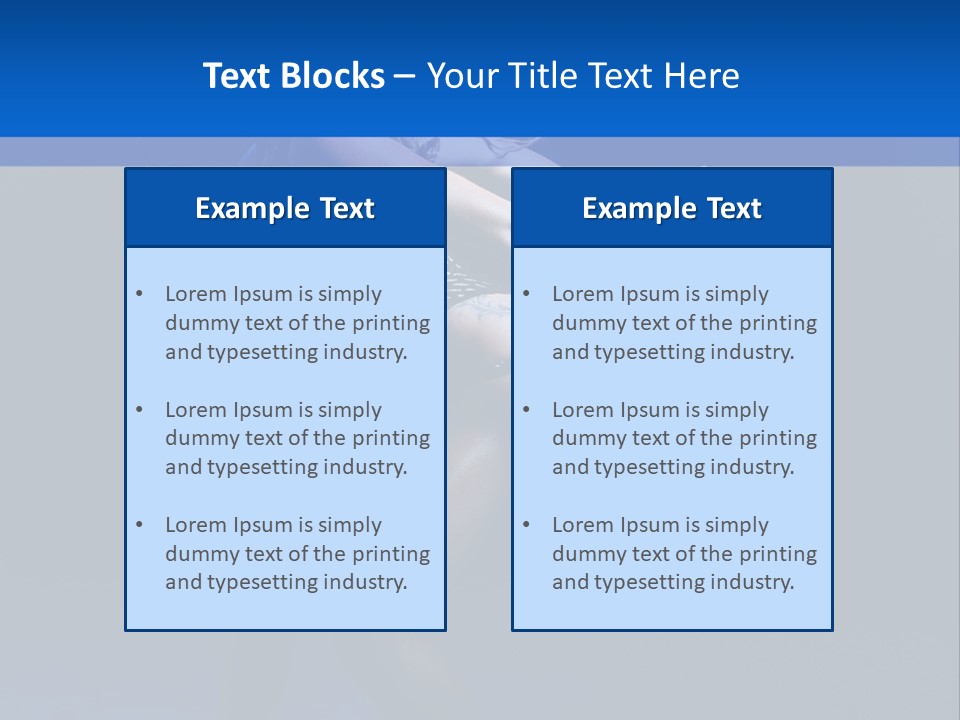 Text Blocks – Your Title Text Here

Example Text

• Lorem Ipsum is simply dummy text of the printing and typesetting industry.
• Lorem Ipsum is simply dummy text of the printing and typesetting industry.
• Lorem Ipsum is simply dummy text of the printing and typesetting industry.

Example Text

• Lorem Ipsum is simply dummy text of the printing and typesetting industry.
• Lorem Ipsum is simply dummy text of the printing and typesetting industry.
• Lorem Ipsum is simply dummy text of the printing and typesetting industry.